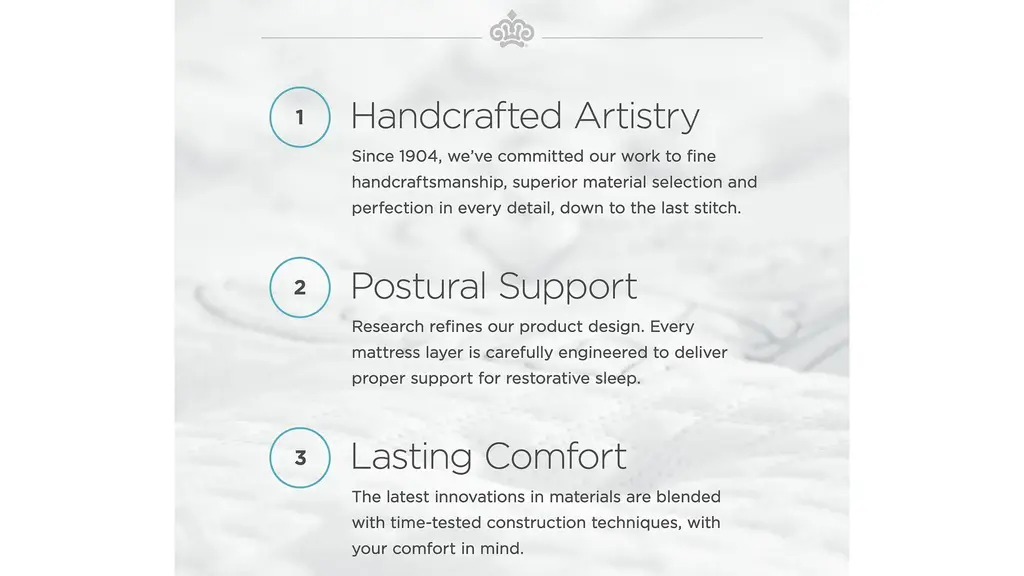 1

Handcrafted Artistry

Since 1904, we've committed our work to fine handcraftsmanship, superior material selection and perfection in every detail, down to the last stitch.

2

Postural Support

Research refines our product design. Every mattress layer is carefully engineered to deliver proper support for restorative sleep.

3

Lasting Comfort

The latest innovations in materials are blended with time-tested construction techniques, with your comfort in mind.